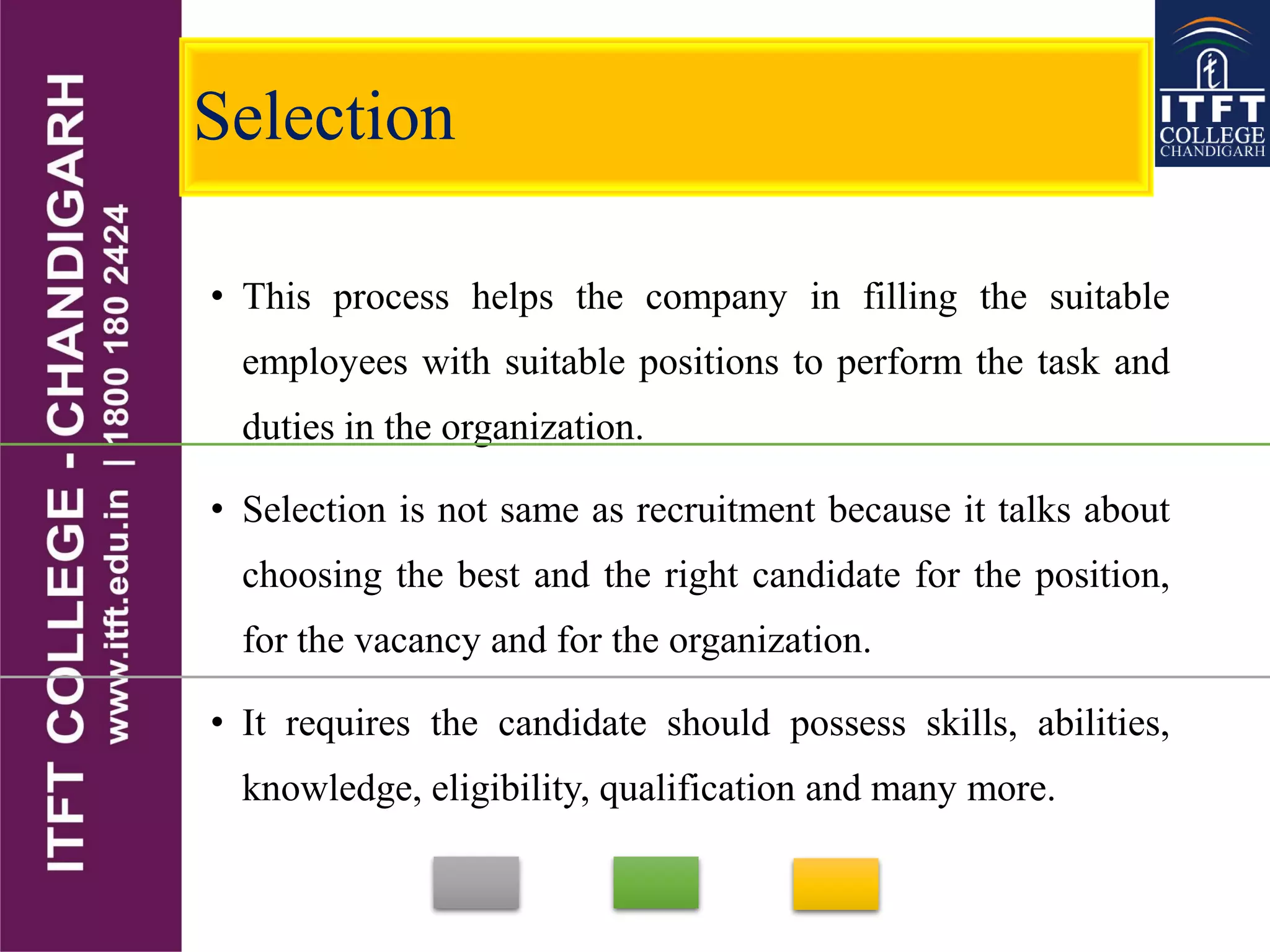 ITFT COLLEGE - CHANDIGARH
www.itft.edu.in | 1800 180 2424

Selection

ITFT
COLLEGE
CHANDIGARH

• This process helps the company in filling the suitable employees with suitable positions to perform the task and duties in the organization.

• Selection is not same as recruitment because it talks about choosing the best and the right candidate for the position, for the vacancy and for the organization.

• It requires the candidate should possess skills, abilities, knowledge, eligibility, qualification and many more.